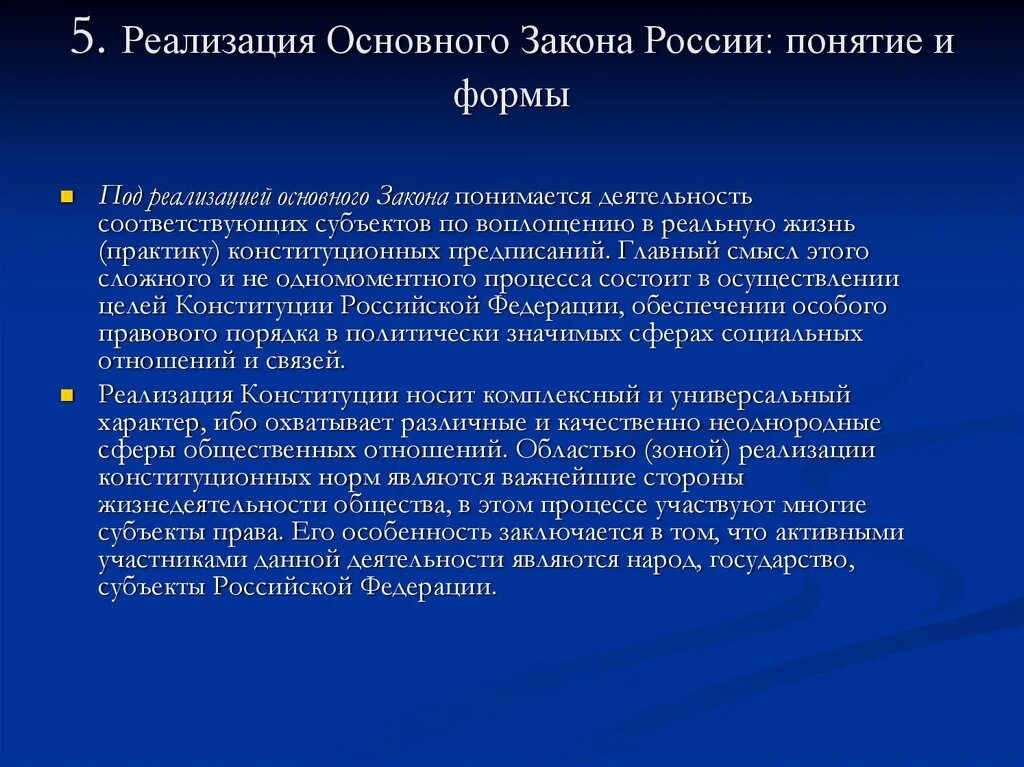 5. Реализация Основного Закона России: понятие и формы

Под реализацией основного Закона понимается деятельность соответствующих субъектов по воплощению в реальную жизнь (практику) конституционных предписаний. Главный смысл этого сложного и не одномоментного процесса состоит в осуществлении целей Конституции Российской Федерации, обеспечении особого правового порядка в политически значимых сферах социальных отношений и связей.

Реализация Конституции носит комплексный и универсальный характер, ибо охватывает различные и качественно неоднородные сферы общественных отношений. Областью (зоной) реализации конституционных норм являются важнейшие стороны жизнедеятельности общества, в этом процессе участвуют многие субъекты права. Его особенность заключается в том, что активными участниками данной деятельности являются народ, государство, субъекты Российской Федерации.